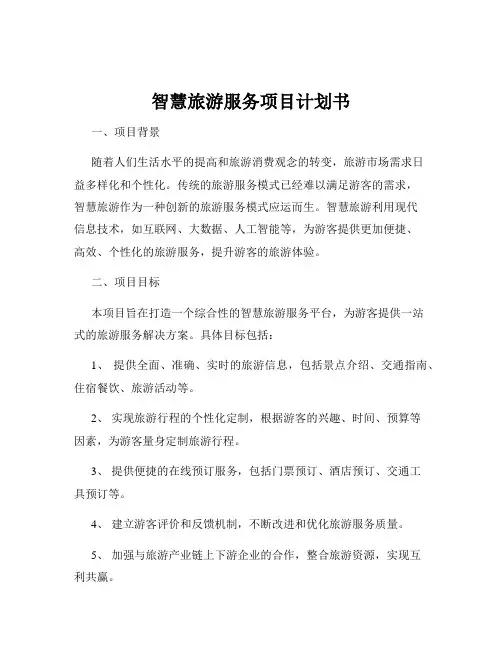 智慧旅游服务项目计划书

一、项目背景

随着人们生活水平的提高和旅游消费观念的转变，旅游市场需求日益多样化和个性化。传统的旅游服务模式已经难以满足游客的需求，智慧旅游作为一种创新的旅游服务模式应运而生。智慧旅游利用现代信息技术，如互联网、大数据、人工智能等，为游客提供更加便捷、高效、个性化的旅游服务，提升游客的旅游体验。

二、项目目标

本项目旨在打造一个综合性的智慧旅游服务平台，为游客提供一站式的旅游服务解决方案。具体目标包括：

1、 提供全面、准确、实时的旅游信息，包括景点介绍、交通指南、住宿餐饮、旅游活动等。

2、 实现旅游行程的个性化定制，根据游客的兴趣、时间、预算等因素，为游客量身定制旅游行程。

3、 提供便捷的在线预订服务，包括门票预订、酒店预订、交通工具预订等。

4、 建立游客评价和反馈机制，不断改进和优化旅游服务质量。

5、 加强与旅游产业链上下游企业的合作，整合旅游资源，实现互利共赢。